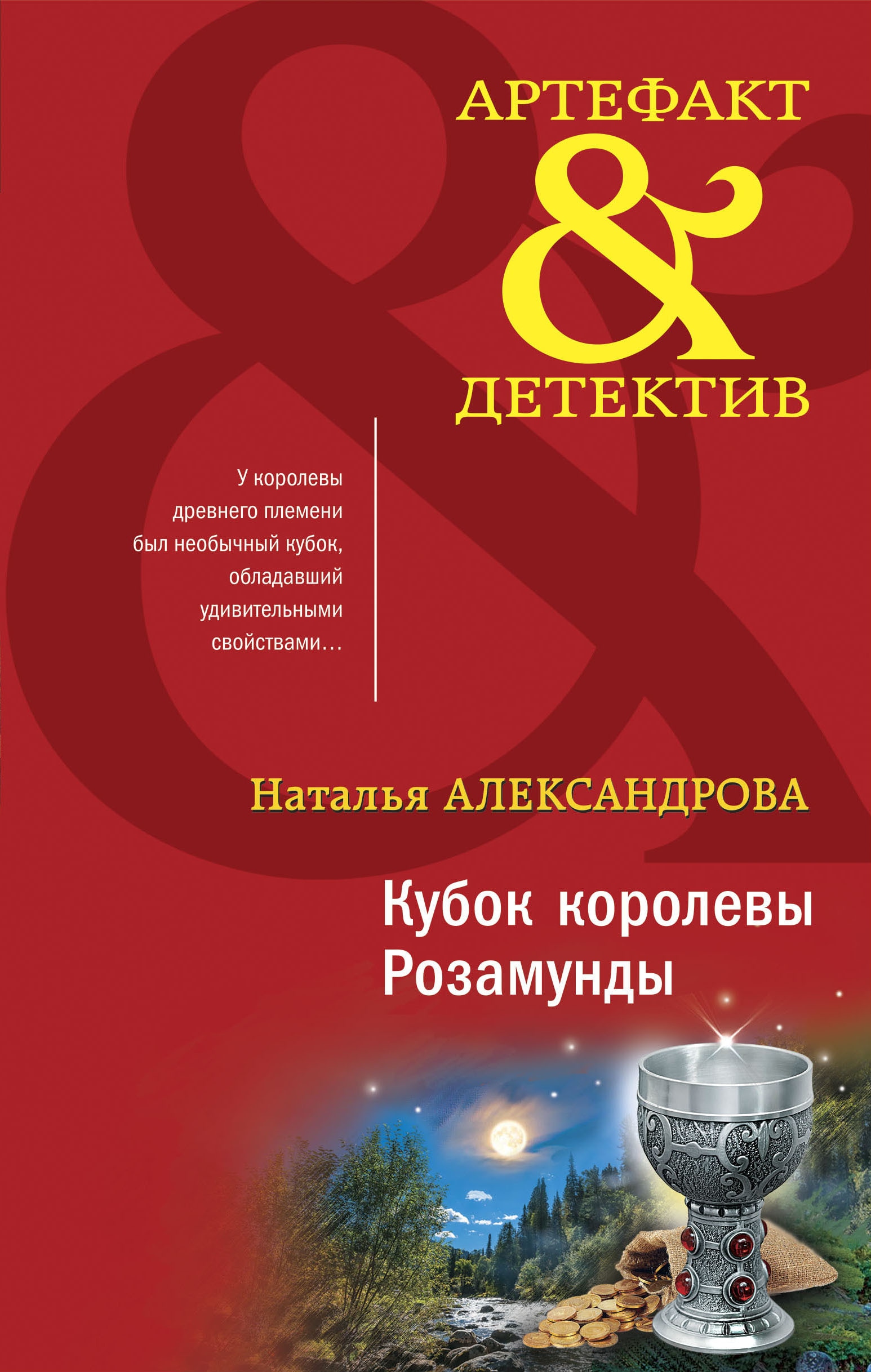 АРТЕФАКТ
&
ДЕТЕКТИВ

У королевы древнего племени был необычный кубок, обладавший удивительными свойствами…

Наталья АЛЕКСАНДРОВА

Кубок королевы Розамунды